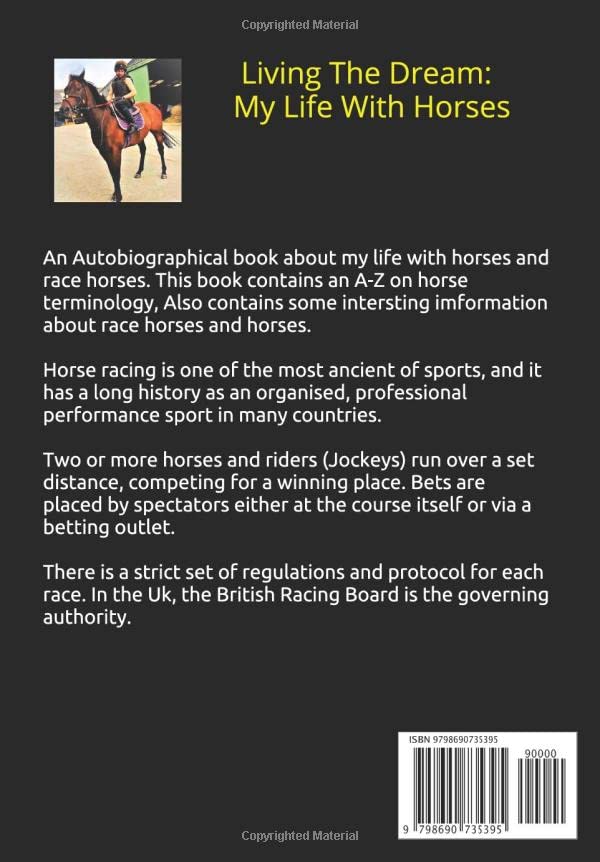 Copyrighted Material

Living The Dream:
My Life With Horses

An Autobiographical book about my life with horses and race horses. This book contains an A-Z on horse terminology, Also contains some intersting imformation about race horses and horses.

Horse racing is one of the most ancient of sports, and it has a long history as an organised, professional performance sport in many countries.

Two or more horses and riders (Jockeys) run over a set distance, competing for a winning place. Bets are placed by spectators either at the course itself or via a betting outlet.

There is a strict set of regulations and protocol for each race. In the Uk, the British Racing Board is the governing authority.

ISBN 9798690735395

90000

9 798690 735395

Copyrighted Material